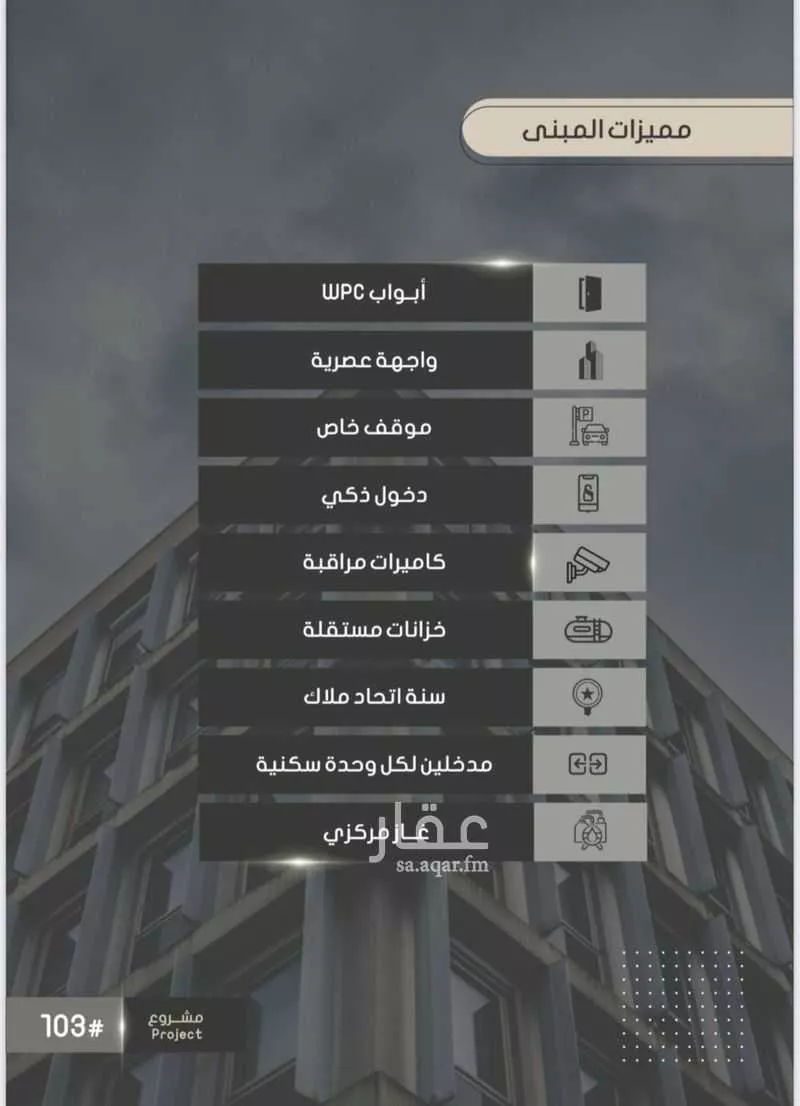 مميزات المبنى

أبواب WPC

واجهة عصرية

موقف خاص

دخول ذكي

كاميرات مراقبة

خزانات مستقلة

سنة اتحاد ملاك

مدخلين لكل وحدة سكنية

غاز مركزي

عقار
sa.aqar.fm

مشروع
Project
103#